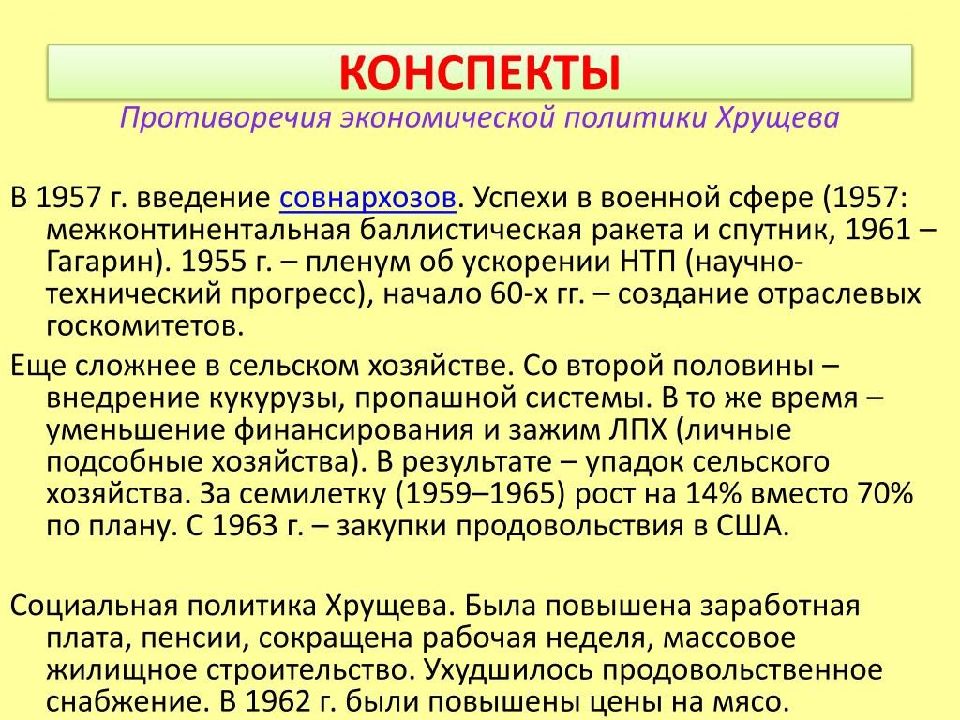 КОНСПЕКТЫ

Противоречия экономической политики Хрущева

В 1957 г. введение совнархозов. Успехи в военной сфере (1957: межконтинентальная баллистическая ракета и спутник, 1961 – Гагарин). 1955 г. – пленум об ускорении НТП (научно-технический прогресс), начало 60-х гг. – создание отраслевых госкомитетов.

Еще сложнее в сельском хозяйстве. Со второй половины – внедрение кукурузы, пропашной системы. В то же время – уменьшение финансирования и зажим ЛПХ (личные подсобные хозяйства). В результате – упадок сельского хозяйства. За семилетку (1959–1965) рост на 14% вместо 70% по плану. С 1963 г. – закупки продовольствия в США.

Социальная политика Хрущева. Была повышена заработная плата, пенсии, сокращена рабочая неделя, массовое жилищное строительство. Ухудшилось продовольственное снабжение. В 1962 г. были повышены цены на мясо.